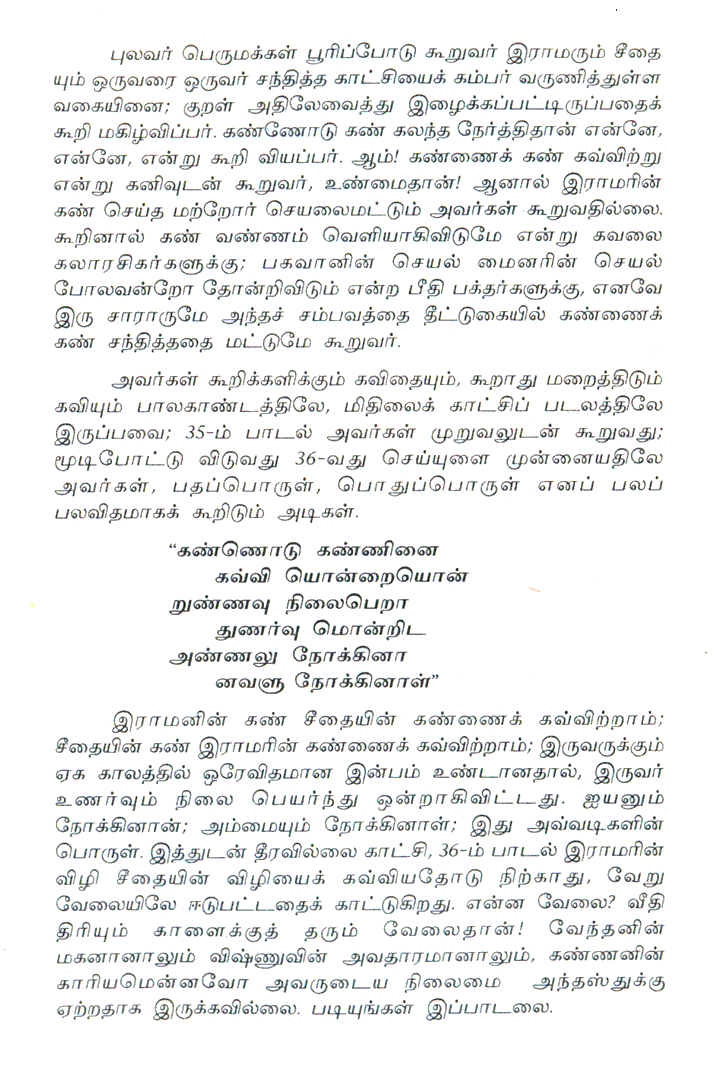 புலவர் பெருமக்கள் பூரிப்போடு கூறுவர் இராமரும் சீதையும் ஒருவரை ஒருவர் சந்தித்த காட்சியைக் கம்பர் வருணித்துள்ள வகையினை; குறள் அதிலேவைத்து இழைக்கப்பட்டிருப்பதைக் கூறி மகிழ்விப்பர். கண்ணோடு கண் கலந்த நேர்த்திதான் என்னே, என்னே, என்று கூறி வியப்பர். ஆம்! கண்ணைக் கண் கவ்விற்று என்று கனிவுடன் கூறுவர், உண்மைதான்! ஆனால் இராமரின் கண் செய்த மற்றோர் செயலைமட்டும் அவர்கள் கூறுவதில்லை. கூறினால் கண் வண்ணம் வெளியாகிவிடுமே என்று கவலை கலாரசிகர்களுக்கு; பகவானின் செயல் மைனரின் செயல் போலவன்றோ தோன்றிவிடும் என்ற பீதி பக்தர்களுக்கு, எனவே இரு சாராருமே அந்தச் சம்பவத்தை தீட்டுகையில் கண்ணைக் கண் சந்தித்ததை மட்டுமே கூறுவர்.

அவர்கள் கூறிக்களிக்கும் கவிதையும், கூறாது மறைத்திடும் கவியும் பாலகாண்டத்திலே, மிதிலைக் காட்சிப் படலத்திலே இருப்பவை; 35-ம் பாடல் அவர்கள் முறுவலுடன் கூறுவது; மூடிபோட்டு விடுவது 36-வது செய்யுளை முன்னையதிலே அவர்கள், பதப்பொருள், பொதுப்பொருள் எனப் பலப் பலவிதமாகக் கூறிடும் அடிகள்.

"கண்ணொடு கண்ணினை
கவ்வி யொன்றையொன்
றுண்ணவு நிலைபெறா
துணர்வு மொன்றிட
அண்ணலு நோக்கினா
னவளு நோக்கினாள்"

இராமனின் கண் சீதையின் கண்ணைக் கவ்விற்றாம்; சீதையின் கண் இராமரின் கண்ணைக் கவ்விற்றாம்; இருவருக்கும் ஏக காலத்தில் ஒரேவிதமான இன்பம் உண்டானதால், இருவர் உணர்வும் நிலை பெயர்ந்து ஒன்றாகிவிட்டது. ஐயனும் நோக்கினான்; அம்மையும் நோக்கினாள்; இது அவ்வடிகளின் பொருள். இத்துடன் தீரவில்லை காட்சி, 36-ம் பாடல் இராமரின் விழி சீதையின் விழியைக் கவ்வியதோடு நிற்காது, வேறு வேலையிலே ஈடுபட்டதைக் காட்டுகிறது. என்ன வேலை? வீதி திரியும் காளைக்குத் தரும் வேலைதான்! வேந்தனின் மகனானாலும் விஷ்ணுவின் அவதாரமானாலும், கண்ணனின் காரியமென்னவோ அவருடைய நிலைமை அந்தஸ்துக்கு ஏற்றதாக இருக்கவில்லை. படியுங்கள் இப்பாடலை.